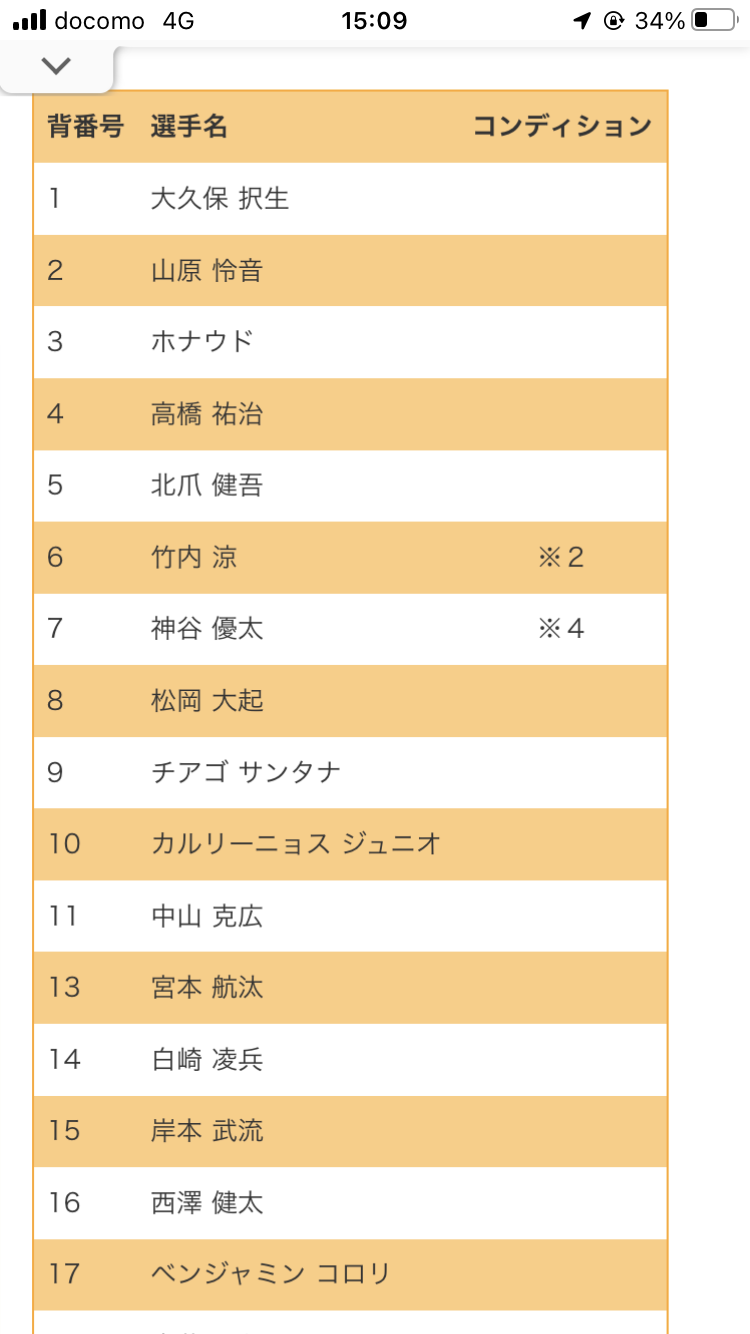 docomo 4G 15:09 34%

| 背番号 | 選手名 | コンディション |
|---|---|---|
| 1 | 大久保 択生 | |
| 2 | 山原 怜音 | |
| 3 | ホナウド | |
| 4 | 高橋 祐治 | |
| 5 | 北爪 健吾 | |
| 6 | 竹内 涼 | ※2 |
| 7 | 神谷 優太 | ※4 |
| 8 | 松岡 大起 | |
| 9 | チアゴ サンタナ | |
| 10 | カルリーニョス ジュニオ | |
| 11 | 中山 克広 | |
| 13 | 宮本 航汰 | |
| 14 | 白崎 凌兵 | |
| 15 | 岸本 武流 | |
| 16 | 西澤 健太 | |
| 17 | ベンジャミン コロリ | |